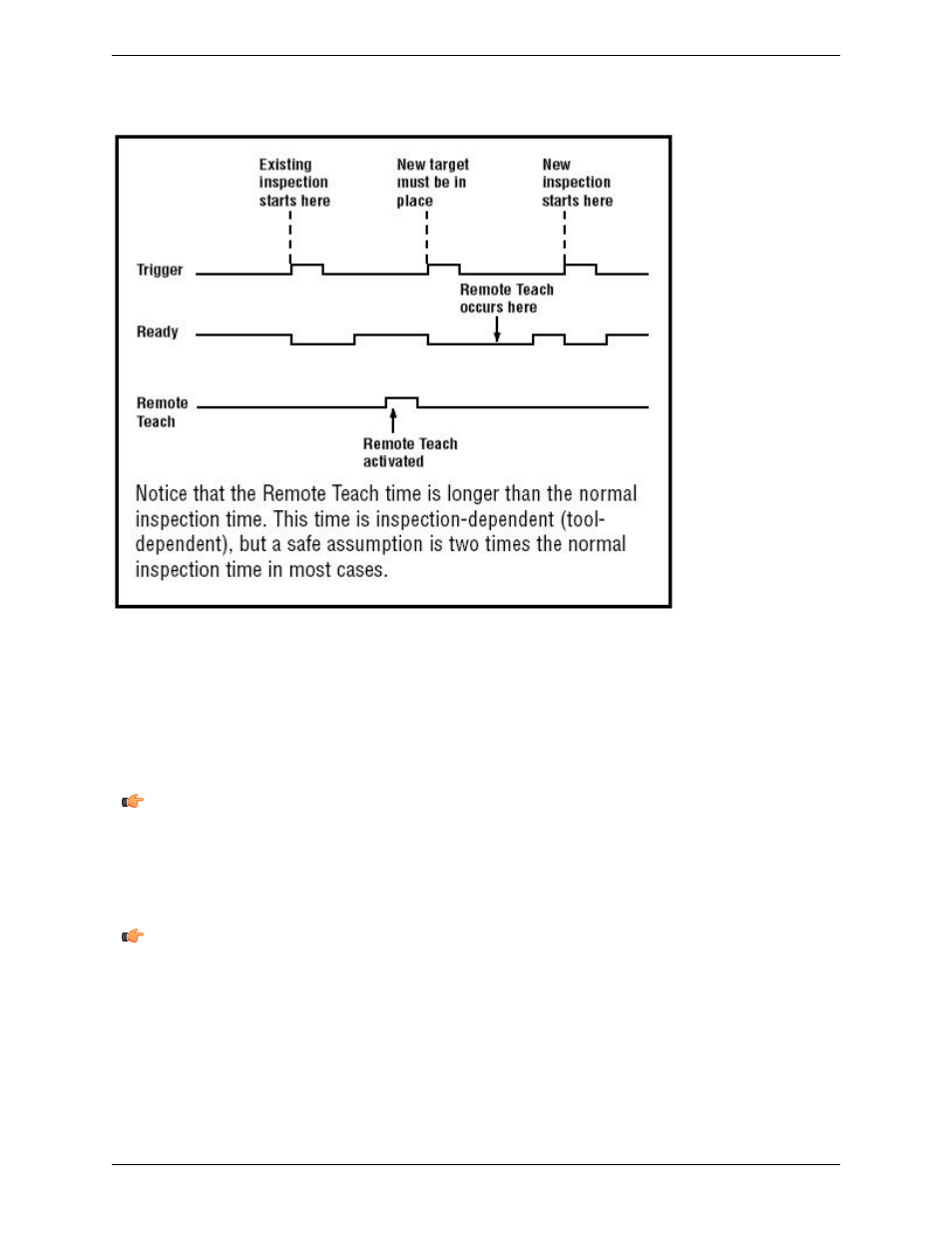 Existing inspection starts here

New target must be in place

New inspection starts here

Trigger

Remote Teach occurs here

Ready

Remote Teach

Remote Teach activated

Notice that the Remote Teach time is longer than the normal inspection time. This time is inspection-dependent (tool-dependent), but a safe assumption is two times the normal inspection time in most cases.